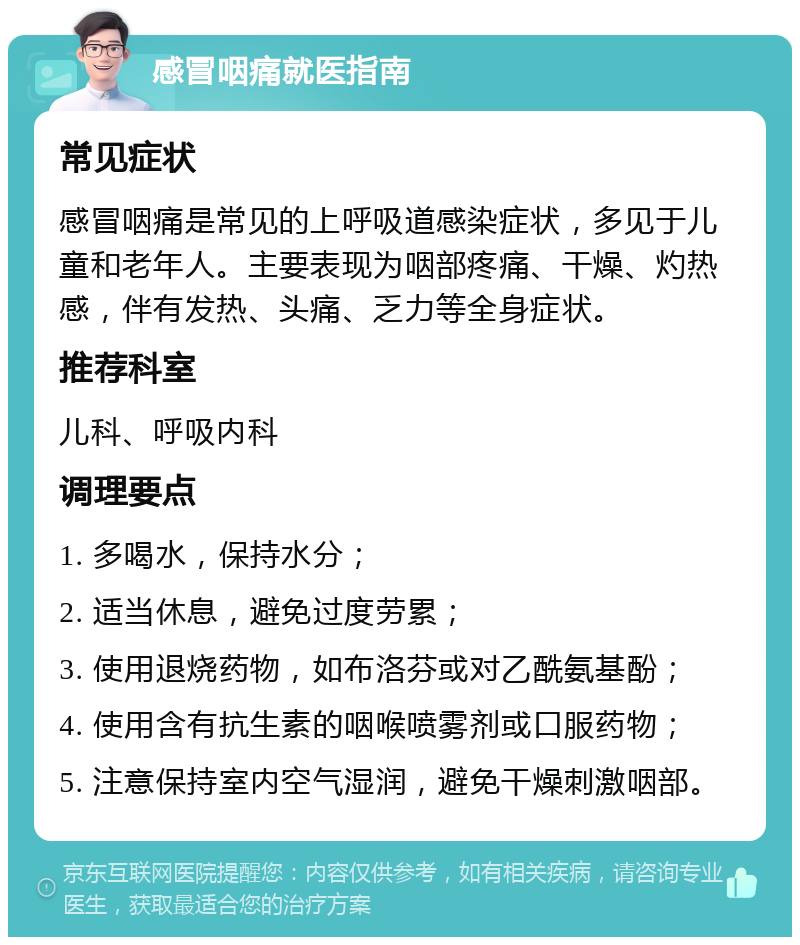 感冒咽痛就医指南

常见症状

感冒咽痛是常见的上呼吸道感染症状，多见于儿童和老年人。主要表现为咽部疼痛、干燥、灼热感，伴有发热、头痛、乏力等全身症状。

推荐科室

儿科、呼吸内科

调理要点

1. 多喝水，保持水分；

2. 适当休息，避免过度劳累；

3. 使用退烧药物，如布洛芬或对乙酰氨基酚；

4. 使用含有抗生素的咽喉喷雾剂或口服药物；

5. 注意保持室内空气湿润，避免干燥刺激咽部。

京东互联网医院提醒您：内容仅供参考，如有相关疾病，请咨询专业医生，获取最适合您的治疗方案